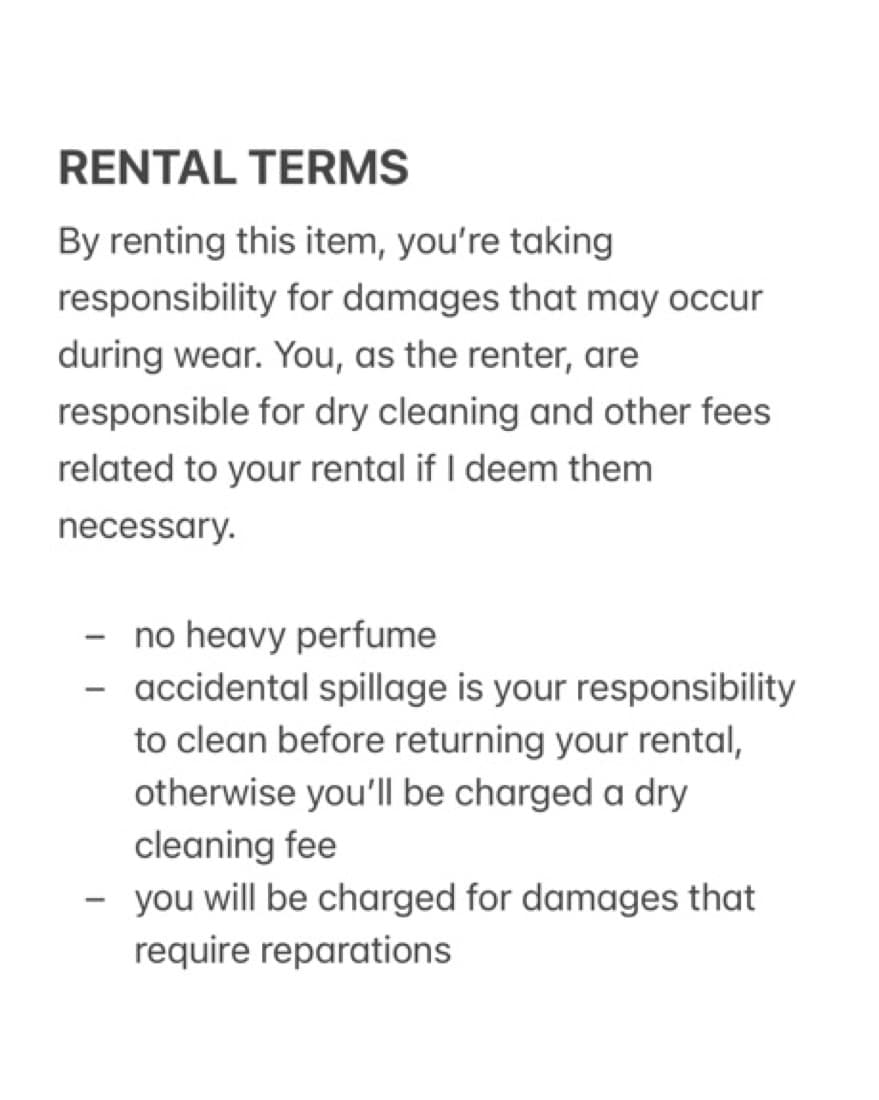 RENTAL TERMS

By renting this item, you're taking responsibility for damages that may occur during wear. You, as the renter, are responsible for dry cleaning and other fees related to your rental if I deem them necessary.

– no heavy perfume
– accidental spillage is your responsibility to clean before returning your rental, otherwise you'll be charged a dry cleaning fee
– you will be charged for damages that require reparations